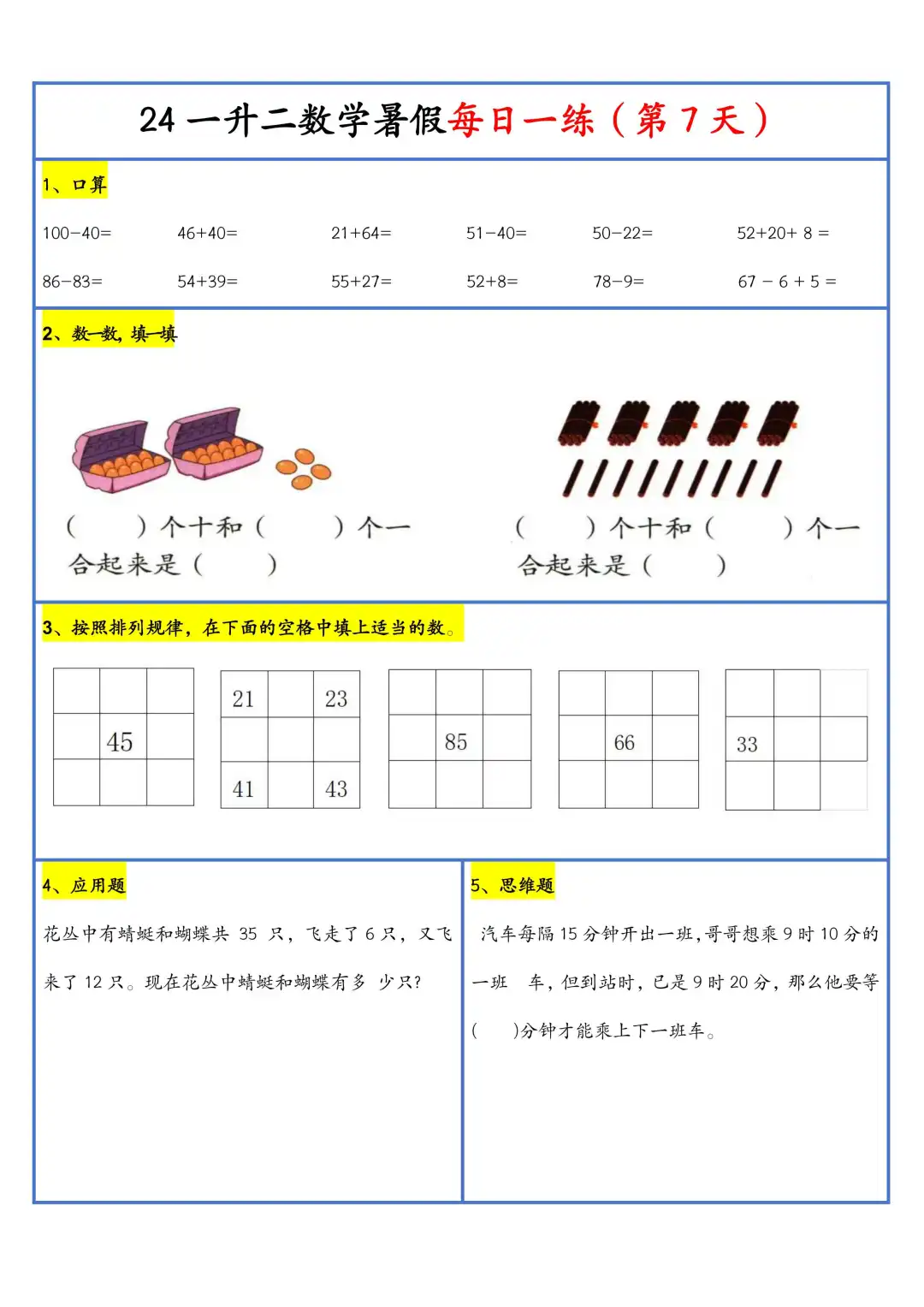 24 一升二数学暑假每日一练（第 7 天）

1、口算

100−40=　46+40=　21+64=　51−40=　50−22=　52+20+ 8 =

86−83=　54+39=　55+27=　52+8=　78−9=　67 − 6 + 5 =

2、数一数，填一填

（　）个十和（　）个一
合起来是（　）

（　）个十和（　）个一
合起来是（　）

3、按照排列规律，在下面的空格中填上适当的数。

|  |  |  |
|---|---|---|
|  |  |  |
|  | 45 |  |
|  |  |  |

|  |  |  |
|---|---|---|
| 21 |  | 23 |
|  |  |  |
| 41 |  | 43 |

|  |  |  |
|---|---|---|
|  |  |  |
|  | 85 |  |
|  |  |  |

|  |  |  |
|---|---|---|
|  |  |  |
|  | 66 |  |
|  |  |  |

|  |  |  |
|---|---|---|
|  |  |  |
| 33 |  |  |
|  |  |  |

4、应用题

花丛中有蜻蜓和蝴蝶共 35 只，飞走了 6 只，又飞来了 12 只。现在花丛中蜻蜓和蝴蝶有多 少只?

5、思维题

汽车每隔 15 分钟开出一班，哥哥想乘 9 时 10 分的一班 车，但到站时，已是 9 时 20 分，那么他要等(　)分钟才能乘上下一班车。